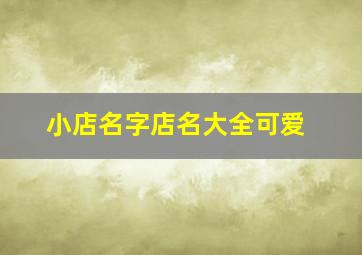 小店名字店名大全可爱